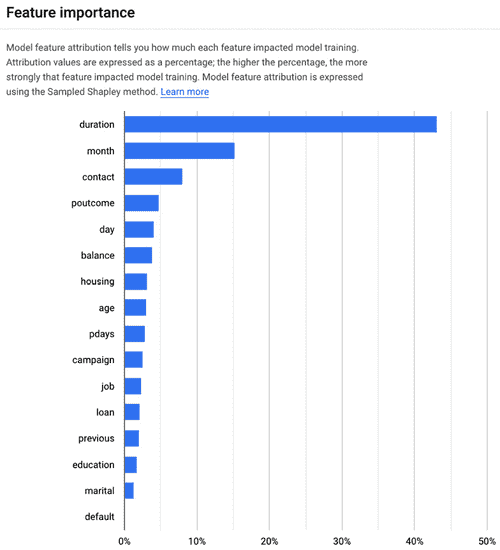 Feature importance

Model feature attribution tells you how much each feature impacted model training. Attribution values are expressed as a percentage; the higher the percentage, the more strongly that feature impacted model training. Model feature attribution is expressed using the Sampled Shapley method. Learn more

duration
month
contact
poutcome
day
balance
housing
age
pdays
campaign
job
loan
previous
education
marital
default

0%
10%
20%
30%
40%
50%